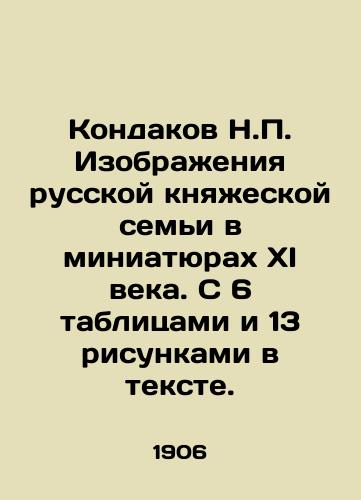 Кондаков Н.П. Изображения русской княжеской семьи в миниатюрах XI века. С 6 таблицами и 13 рисунками в тексте.

1906